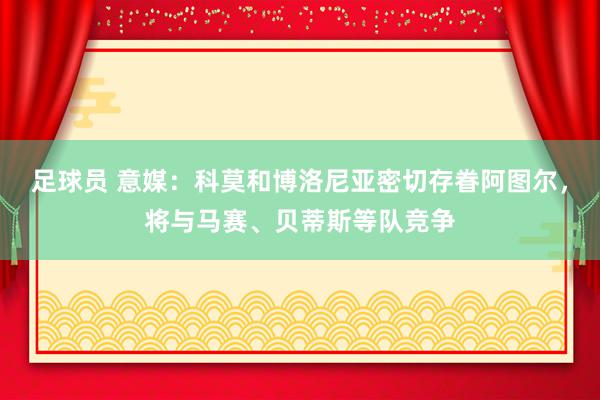 足球员 意媒：科莫和博洛尼亚密切存眷阿图尔，将与马赛、贝蒂斯等队竞争